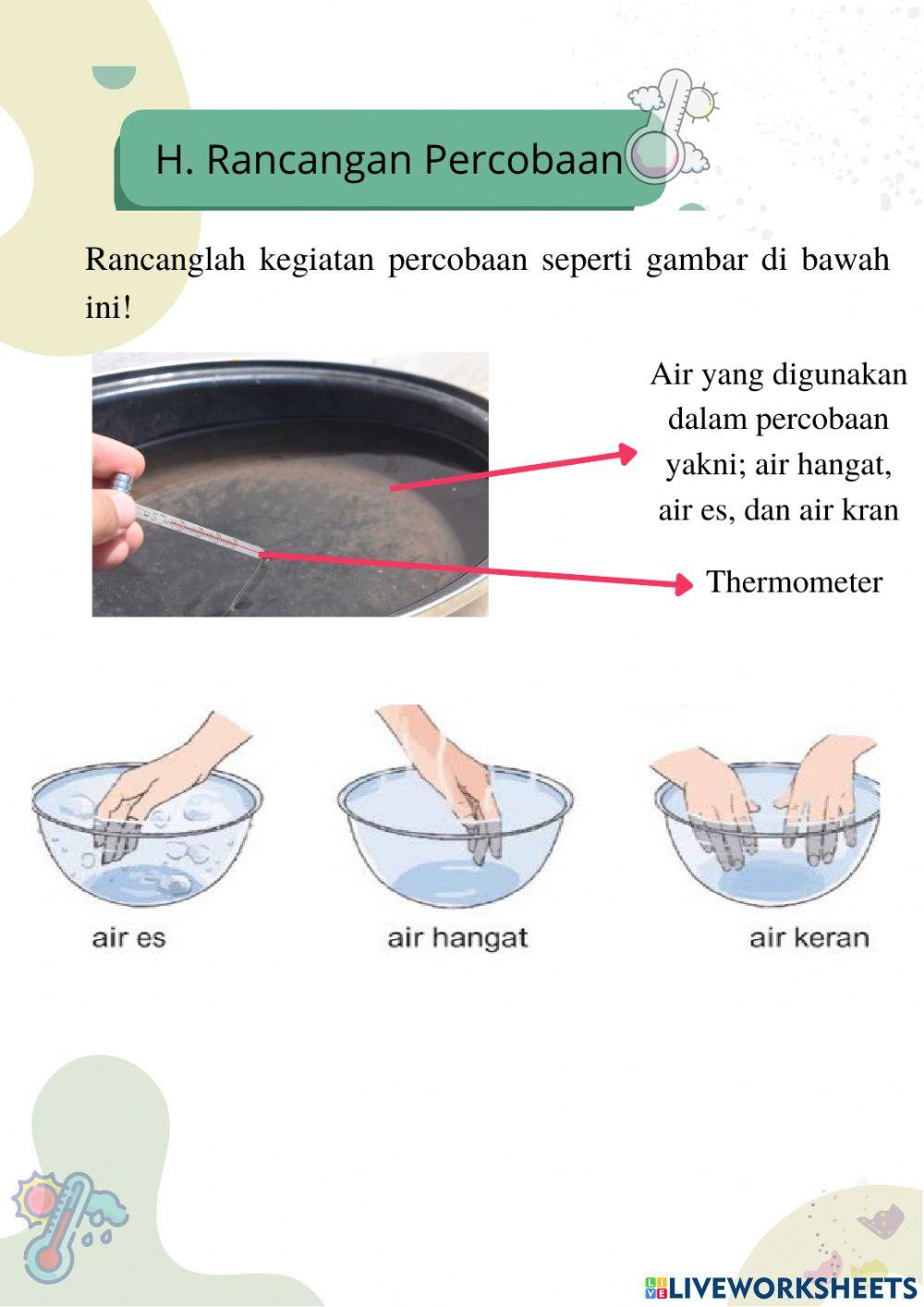 H. Rancangan Percobaan

Rancanglah kegiatan percobaan seperti gambar di bawah ini!

Air yang digunakan dalam percobaan yakni; air hangat, air es, dan air kran

Thermometer

air es

air hangat

air keran

LIVEWORKSHEETS